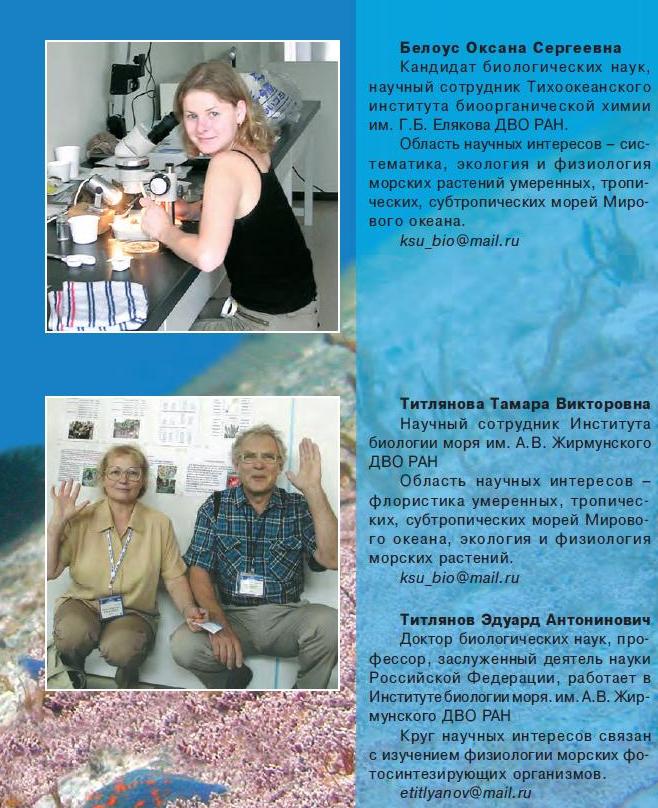 Белоус Оксана Сергеевна

Кандидат биологических наук, научный сотрудник Тихоокеанского института биоорганической химии им. Г.Б. Елякова ДВО РАН.

Область научных интересов – систематика, экология и физиология морских растений умеренных, тропических, субтропических морей Мирового океана.

ksu_bio@mail.ru

Титлянова Тамара Викторовна

Научный сотрудник Института биологии моря им. А.В. Жирмунского ДВО РАН

Область научных интересов – флористика умеренных, тропических, субтропических морей Мирового океана, экология и физиология морских растений.

ksu_bio@mail.ru

Титлянов Эдуард Антонинович

Доктор биологических наук, профессор, заслуженный деятель науки Российской Федерации, работает в Институте биологии моря. им. А.В. Жирмунского ДВО РАН

Круг научных интересов связан с изучением физиологии морских фотосинтезирующих организмов.

etitlyanov@mail.ru